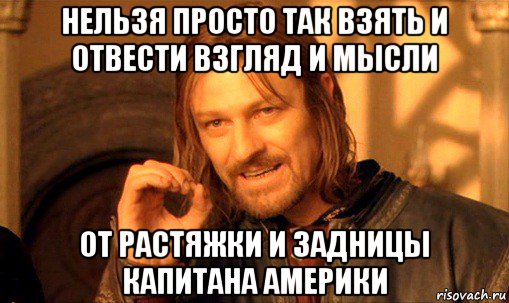 НЕЛЬЗЯ ПРОСТО ТАК ВЗЯТЬ И ОТВЕСТИ ВЗГЛЯД И МЫСЛИ

ОТ РАСТЯЖКИ И ЗАДНИЦЫ КАПИТАНА АМЕРИКИ

risovach.ru